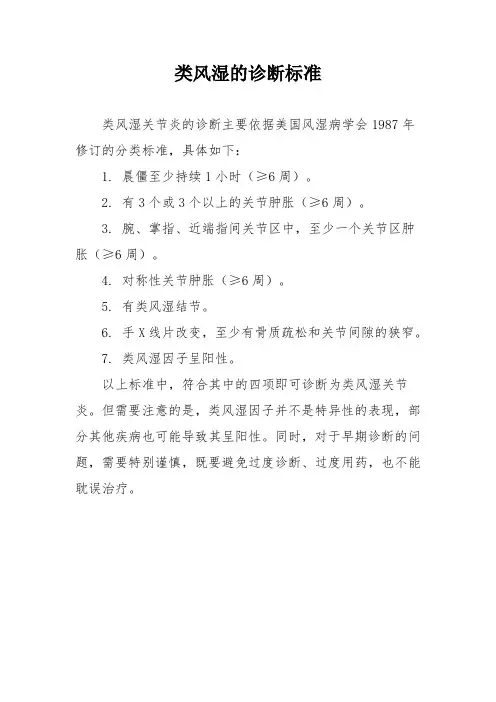 类风湿的诊断标准

类风湿关节炎的诊断主要依据美国风湿病学会 1987 年修订的分类标准，具体如下：

1. 晨僵至少持续 1 小时（≥6 周）。

2. 有 3 个或 3 个以上的关节肿胀（≥6 周）。

3. 腕、掌指、近端指间关节区中，至少一个关节区肿胀（≥6 周）。

4. 对称性关节肿胀（≥6 周）。

5. 有类风湿结节。

6. 手 X 线片改变，至少有骨质疏松和关节间隙的狭窄。

7. 类风湿因子呈阳性。

以上标准中，符合其中的四项即可诊断为类风湿关节炎。但需要注意的是，类风湿因子并不是特异性的表现，部分其他疾病也可能导致其呈阳性。同时，对于早期诊断的问题，需要特别谨慎，既要避免过度诊断、过度用药，也不能耽误治疗。